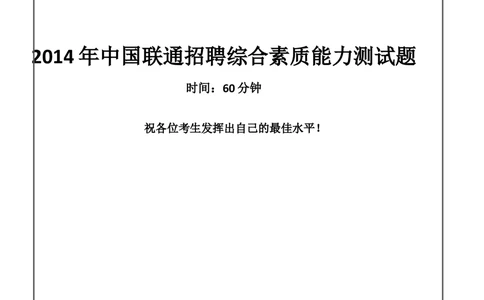 2014 年中国联通招聘综合素质能力测试题

时间：60 分钟

祝各位考生发挥出自己的最佳水平！